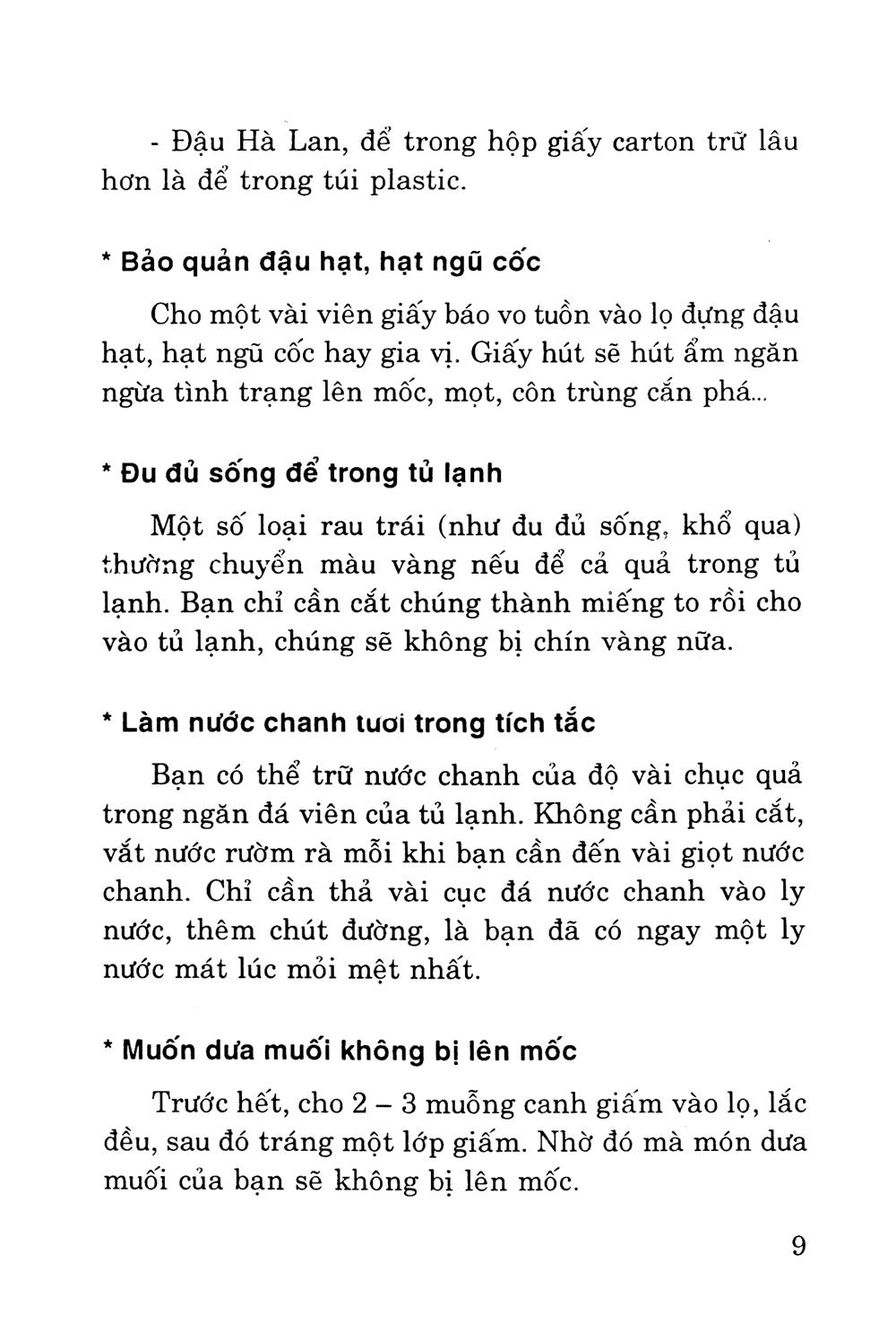 - Đậu Hà Lan, để trong hộp giấy carton trữ lâu hơn là để trong túi plastic.

* Bảo quản đậu hạt, hạt ngũ cốc

Cho một vài viên giấy báo vo tuồn vào lọ đựng đậu hạt, hạt ngũ cốc hay gia vị. Giấy hút sẽ hút ẩm ngăn ngừa tình trạng lên mốc, mọt, côn trùng cắn phá...

* Đu đủ sống để trong tủ lạnh

Một số loại rau trái (như đu đủ sống, khổ qua) thường chuyển màu vàng nếu để cả quả trong tủ lạnh. Bạn chỉ cần cắt chúng thành miếng to rồi cho vào tủ lạnh, chúng sẽ không bị chín vàng nữa.

* Làm nước chanh tươi trong tích tắc

Bạn có thể trữ nước chanh của độ vài chục quả trong ngăn đá viên của tủ lạnh. Không cần phải cắt, vắt nước rườm rà mỗi khi bạn cần đến vài giọt nước chanh. Chỉ cần thả vài cục đá nước chanh vào ly nước, thêm chút đường, là bạn đã có ngay một ly nước mát lúc mỏi mệt nhất.

* Muốn dưa muối không bị lên mốc

Trước hết, cho 2 – 3 muỗng canh giấm vào lọ, lắc đều, sau đó tráng một lớp giấm. Nhờ đó mà món dưa muối của bạn sẽ không bị lên mốc.

9